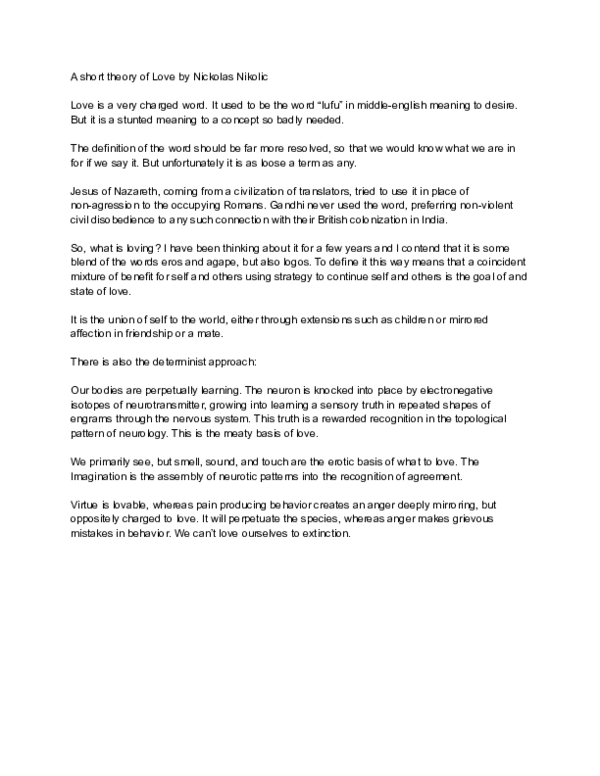 A short theory of Love by Nickolas Nikolic

Love is a very charged word. It used to be the word "lufu" in middle-english meaning to desire. But it is a stunted meaning to a concept so badly needed.

The definition of the word should be far more resolved, so that we would know what we are in for if we say it. But unfortunately it is as loose a term as any.

Jesus of Nazareth, coming from a civilization of translators, tried to use it in place of non-agression to the occupying Romans. Gandhi never used the word, preferring non-violent civil disobedience to any such connection with their British colonization in India.

So, what is loving? I have been thinking about it for a few years and I contend that it is some blend of the words eros and agape, but also logos. To define it this way means that a coincident mixture of benefit for self and others using strategy to continue self and others is the goal of and state of love.

It is the union of self to the world, either through extensions such as children or mirrored affection in friendship or a mate.

There is also the determinist approach:

Our bodies are perpetually learning. The neuron is knocked into place by electronegative isotopes of neurotransmitter, growing into learning a sensory truth in repeated shapes of engrams through the nervous system. This truth is a rewarded recognition in the topological pattern of neurology. This is the meaty basis of love.

We primarily see, but smell, sound, and touch are the erotic basis of what to love. The Imagination is the assembly of neurotic patterns into the recognition of agreement.

Virtue is lovable, whereas pain producing behavior creates an anger deeply mirroring, but oppositely charged to love. It will perpetuate the species, whereas anger makes grievous mistakes in behavior. We can't love ourselves to extinction.